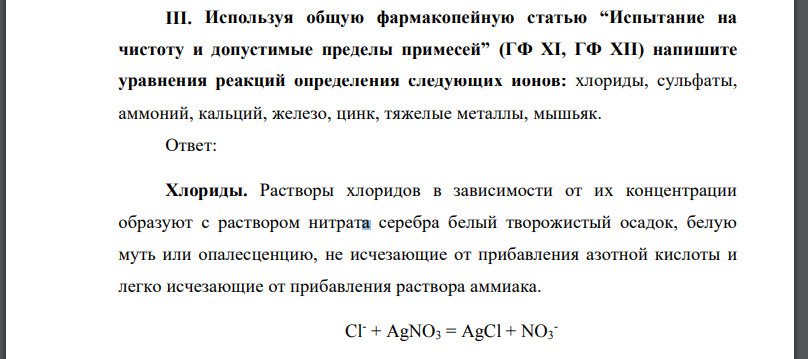 III. Используя общую фармакопейную статью “Испытание на чистоту и допустимые пределы примесей” (ГФ XI, ГФ XII) напишите уравнения реакций определения следующих ионов: хлориды, сульфаты, аммоний, кальций, железо, цинк, тяжелые металлы, мышьяк.

Ответ:

Хлориды. Растворы хлоридов в зависимости от их концентрации образуют с раствором нитрата серебра белый творожистый осадок, белую муть или опалесценцию, не исчезающие от прибавления азотной кислоты и легко исчезающие от прибавления раствора аммиака.

$Cl^- + AgNO_3 = AgCl + NO_3^-$